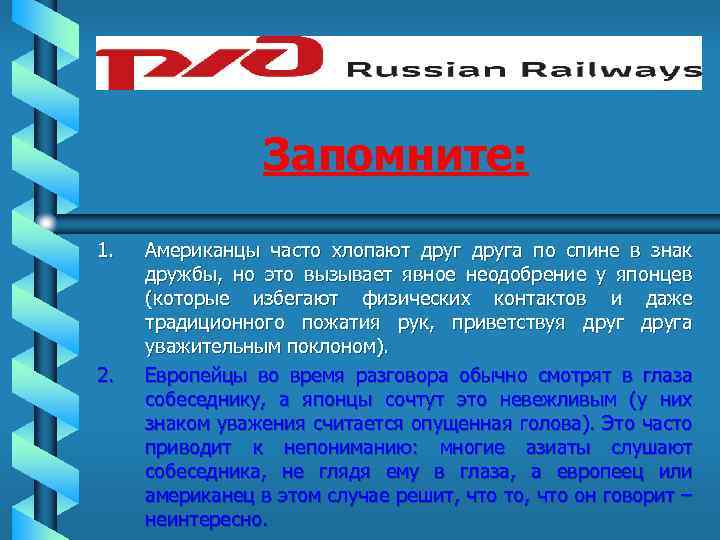 РЖД Russian Railways

Запомните:

1. Американцы часто хлопают друг друга по спине в знак дружбы, но это вызывает явное неодобрение у японцев (которые избегают физических контактов и даже традиционного пожатия рук, приветствуя друг друга уважительным поклоном).

2. Европейцы во время разговора обычно смотрят в глаза собеседнику, а японцы сочтут это невежливым (у них знаком уважения считается опущенная голова). Это часто приводит к непониманию: многие азиаты слушают собеседника, не глядя ему в глаза, а европеец или американец в этом случае решит, что то, что он говорит – неинтересно.